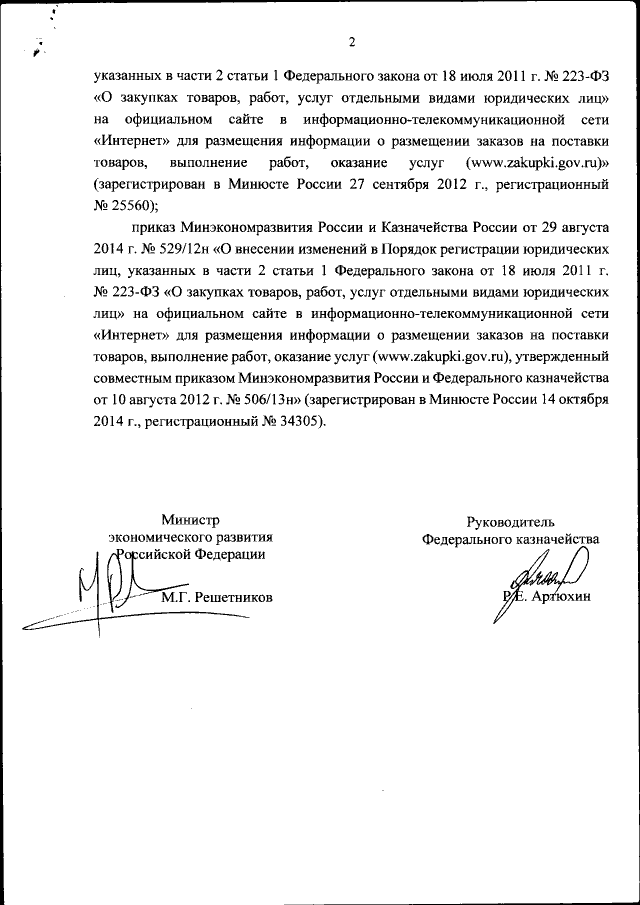 2

указанных в части 2 статьи 1 Федерального закона от 18 июля 2011 г. № 223-ФЗ «О закупках товаров, работ, услуг отдельными видами юридических лиц» на официальном сайте в информационно-телекоммуникационной сети «Интернет» для размещения информации о размещении заказов на поставки товаров, выполнение работ, оказание услуг (www.zakupki.gov.ru)» (зарегистрирован в Минюсте России 27 сентября 2012 г., регистрационный № 25560);

приказ Минэкономразвития России и Казначейства России от 29 августа 2014 г. № 529/12н «О внесении изменений в Порядок регистрации юридических лиц, указанных в части 2 статьи 1 Федерального закона от 18 июля 2011 г. № 223-ФЗ «О закупках товаров, работ, услуг отдельными видами юридических лиц» на официальном сайте в информационно-телекоммуникационной сети «Интернет» для размещения информации о размещении заказов на поставки товаров, выполнение работ, оказание услуг (www.zakupki.gov.ru), утвержденный совместным приказом Минэкономразвития России и Федерального казначейства от 10 августа 2012 г. № 506/13н» (зарегистрирован в Минюсте России 14 октября 2014 г., регистрационный № 34305).

Министр
экономического развития
Российской Федерации
М.Г. Решетников

Руководитель
Федерального казначейства
Р.Е. Артюхин